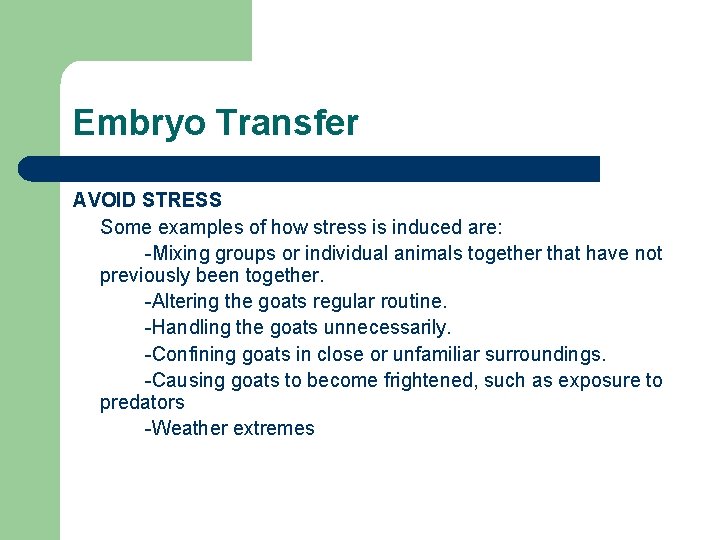 Embryo Transfer

AVOID STRESS

Some examples of how stress is induced are:

-Mixing groups or individual animals together that have not previously been together.

-Altering the goats regular routine.

-Handling the goats unnecessarily.

-Confining goats in close or unfamiliar surroundings.

-Causing goats to become frightened, such as exposure to predators

-Weather extremes